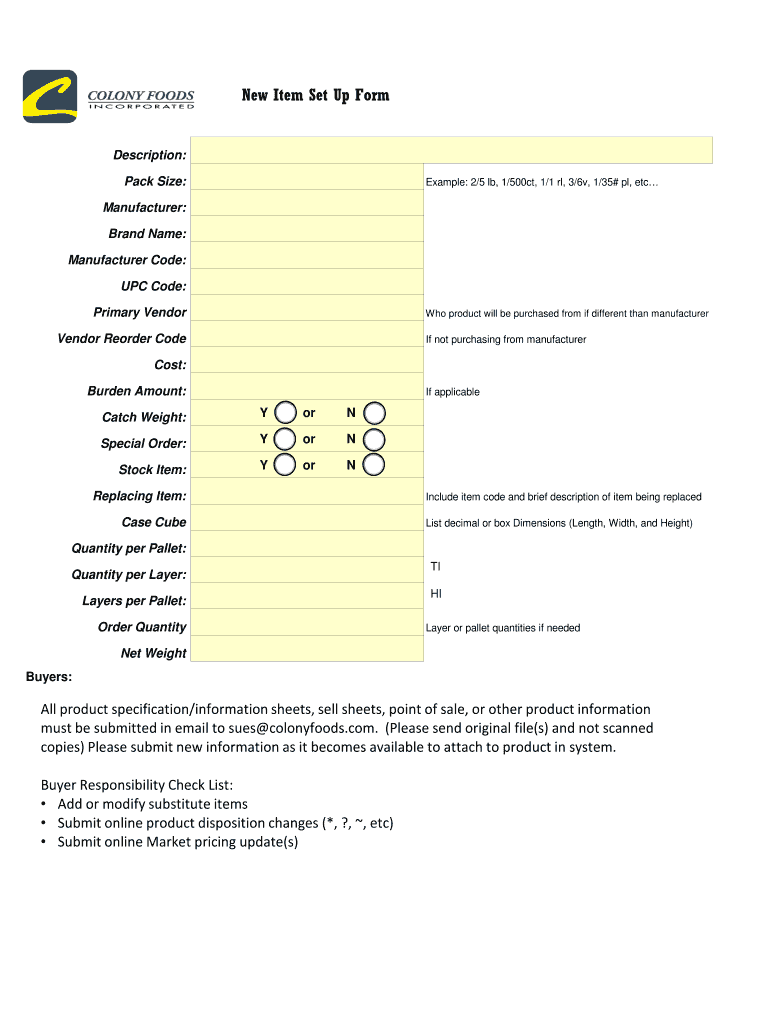 COLONY FOODS
INCORPORATED

New Item Set Up Form

Description:
Pack Size: Example: 2/5 lb, 1/500ct, 1/1 rl, 3/6v, 1/35# pl, etc…
Manufacturer:
Brand Name:
Manufacturer Code:
UPC Code:
Primary Vendor Who product will be purchased from if different than manufacturer
Vendor Reorder Code If not purchasing from manufacturer
Cost:
Burden Amount: If applicable
Catch Weight: Y or N
Special Order: Y or N
Stock Item: Y or N
Replacing Item: Include item code and brief description of item being replaced
Case Cube List decimal or box Dimensions (Length, Width, and Height)
Quantity per Pallet:
Quantity per Layer: TI
Layers per Pallet: HI
Order Quantity Layer or pallet quantities if needed
Net Weight
Buyers:

All product specification/information sheets, sell sheets, point of sale, or other product information must be submitted in email to sues@colonyfoods.com. (Please send original file(s) and not scanned copies) Please submit new information as it becomes available to attach to product in system.

Buyer Responsibility Check List:
• Add or modify substitute items
• Submit online product disposition changes (*, ?, ~, etc)
• Submit online Market pricing update(s)